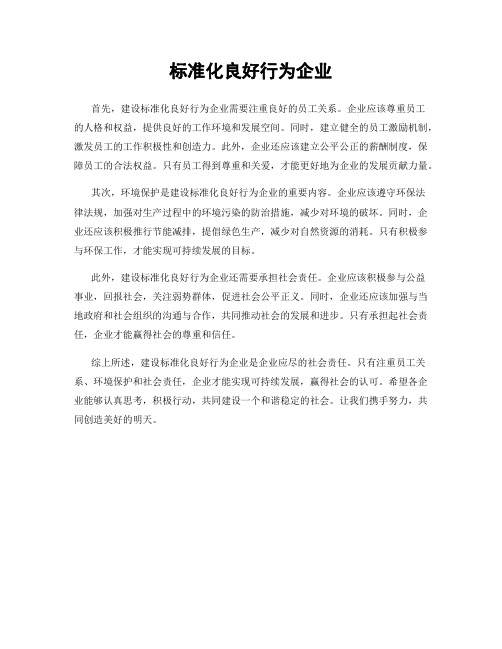 标准化良好行为企业

首先，建设标准化良好行为企业需要注重良好的员工关系。企业应该尊重员工的人格和权益，提供良好的工作环境和发展空间。同时，建立健全的员工激励机制，激发员工的工作积极性和创造力。此外，企业还应该建立公平公正的薪酬制度，保障员工的合法权益。只有员工得到尊重和关爱，才能更好地为企业的发展贡献力量。

其次，环境保护是建设标准化良好行为企业的重要内容。企业应该遵守环保法律法规，加强对生产过程中的环境污染的防治措施，减少对环境的破坏。同时，企业还应该积极推行节能减排，提倡绿色生产，减少对自然资源的消耗。只有积极参与环保工作，才能实现可持续发展的目标。

此外，建设标准化良好行为企业还需要承担社会责任。企业应该积极参与公益事业，回报社会，关注弱势群体，促进社会公平正义。同时，企业还应该加强与当地政府和社会组织的沟通与合作，共同推动社会的发展和进步。只有承担起社会责任，企业才能赢得社会的尊重和信任。

综上所述，建设标准化良好行为企业是企业应尽的社会责任。只有注重员工关系、环境保护和社会责任，企业才能实现可持续发展，赢得社会的认可。希望各企业能够认真思考，积极行动，共同建设一个和谐稳定的社会。让我们携手努力，共同创造美好的明天。